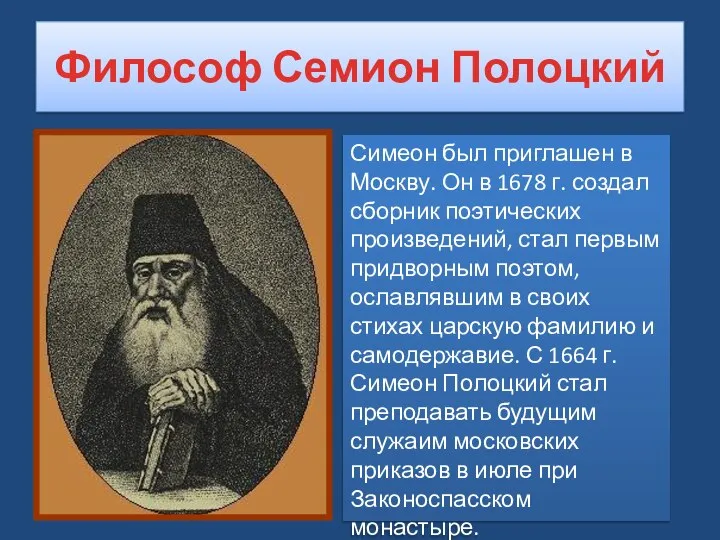 Философ Семион Полоцкий

Симеон был приглашен в Москву. Он в 1678 г. создал сборник поэтических произведений, стал первым придворным поэтом, ославлявшим в своих стихах царскую фамилию и самодержавие. С 1664 г. Симеон Полоцкий стал преподавать будущим служаим московских приказов в июле при Законоспасском монастыре.